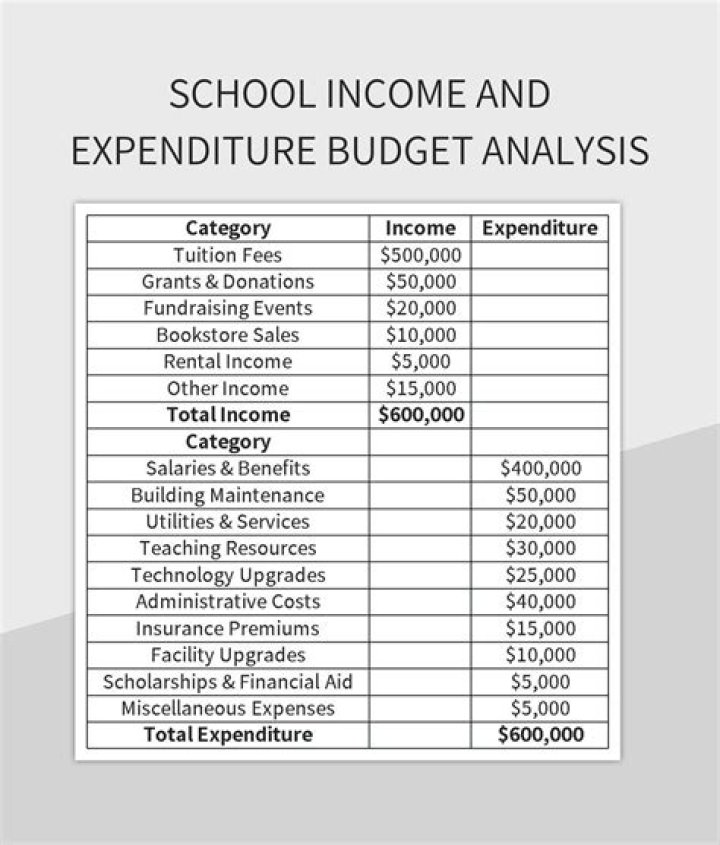 SCHOOL INCOME AND EXPENDITURE BUDGET ANALYSIS

| Category | Income | Expenditure |
|---|---|---|
| Tuition Fees | \$500,000 | |
| Grants & Donations | \$50,000 | |
| Fundraising Events | \$20,000 | |
| Bookstore Sales | \$10,000 | |
| Rental Income | \$5,000 | |
| Other Income | \$15,000 | |
| **Total Income** | **\$600,000** | |
| **Category** | | |
| Salaries & Benefits | | \$400,000 |
| Building Maintenance | | \$50,000 |
| Utilities & Services | | \$20,000 |
| Teaching Resources | | \$30,000 |
| Technology Upgrades | | \$25,000 |
| Administrative Costs | | \$40,000 |
| Insurance Premiums | | \$15,000 |
| Facility Upgrades | | \$10,000 |
| Scholarships & Financial Aid | | \$5,000 |
| Miscellaneous Expenses | | \$5,000 |
| **Total Expenditure** | | **\$600,000** |